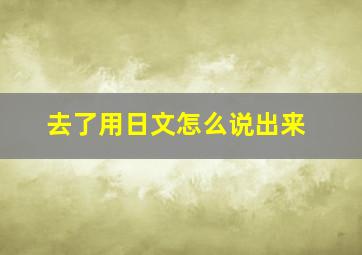 去了用日文怎么说出来